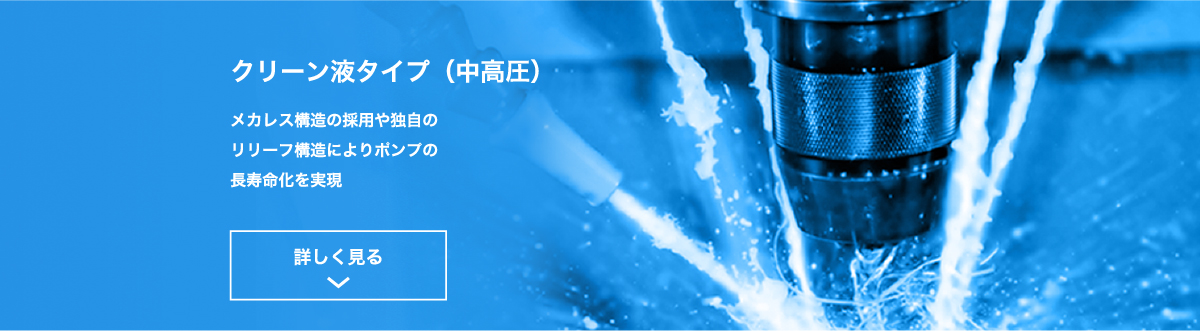 クリーン液タイプ（中高圧）

メカレス構造の採用や独自のリリーフ構造によりポンプの長寿命化を実現

詳しく見る